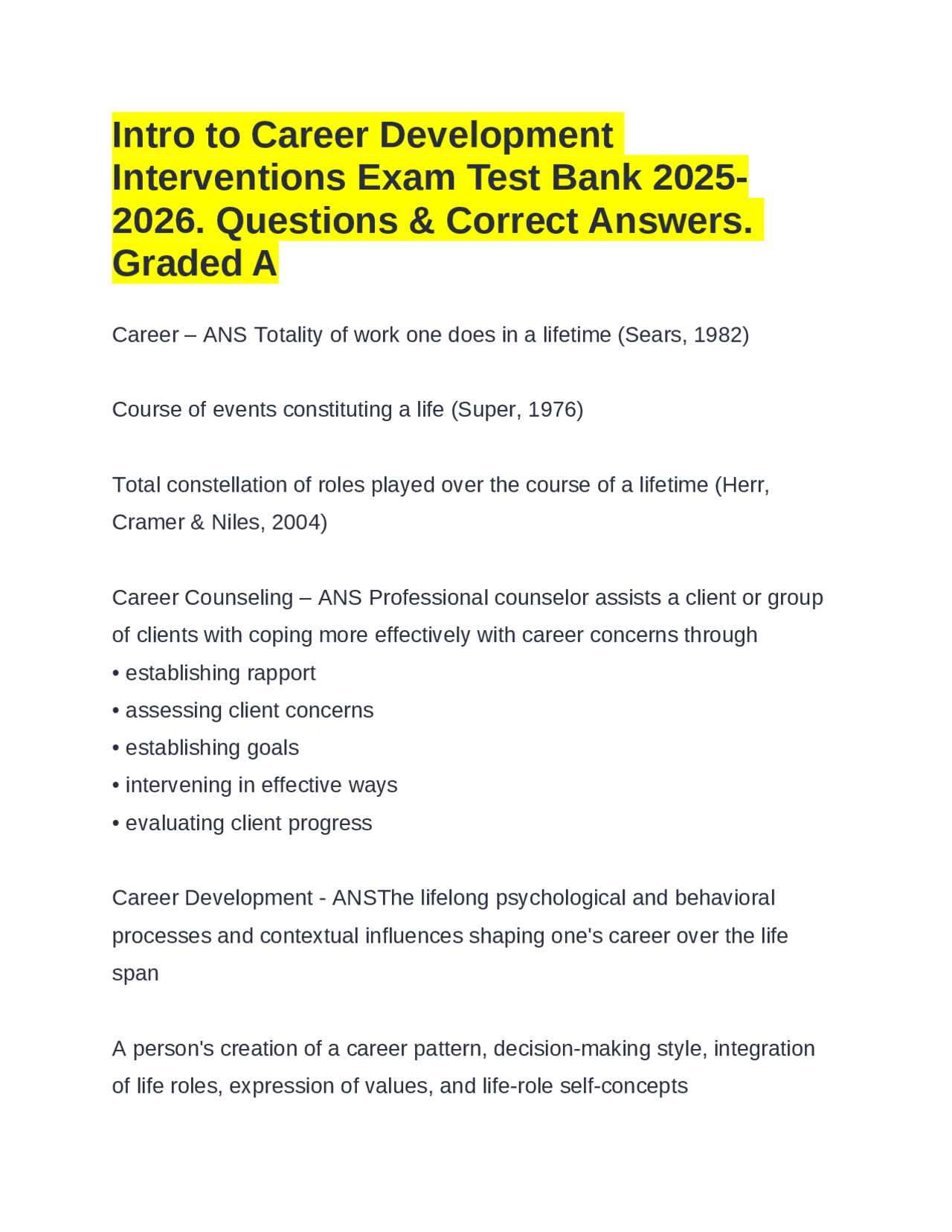 Intro to Career Development Interventions Exam Test Bank 2025-2026. Questions & Correct Answers. Graded A

Career – ANS Totality of work one does in a lifetime (Sears, 1982)

Course of events constituting a life (Super, 1976)

Total constellation of roles played over the course of a lifetime (Herr, Cramer & Niles, 2004)

Career Counseling – ANS Professional counselor assists a client or group of clients with coping more effectively with career concerns through
• establishing rapport
• assessing client concerns
• establishing goals
• intervening in effective ways
• evaluating client progress

Career Development - ANSThe lifelong psychological and behavioral processes and contextual influences shaping one's career over the life span

A person's creation of a career pattern, decision-making style, integration of life roles, expression of values, and life-role self-concepts